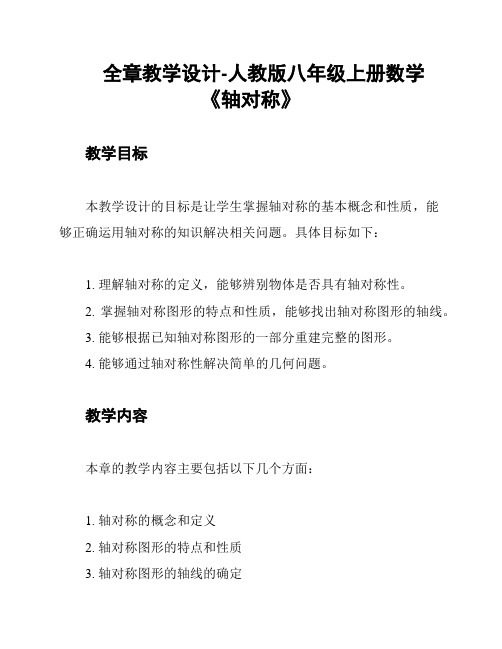 全章教学设计-人教版八年级上册数学《轴对称》

教学目标

本教学设计的目标是让学生掌握轴对称的基本概念和性质，能够正确运用轴对称的知识解决相关问题。具体目标如下：

1. 理解轴对称的定义，能够辨别物体是否具有轴对称性。
2. 掌握轴对称图形的特点和性质，能够找出轴对称图形的轴线。
3. 能够根据已知轴对称图形的一部分重建完整的图形。
4. 能够通过轴对称性解决简单的几何问题。

教学内容

本章的教学内容主要包括以下几个方面：

1. 轴对称的概念和定义
2. 轴对称图形的特点和性质
3. 轴对称图形的轴线的确定